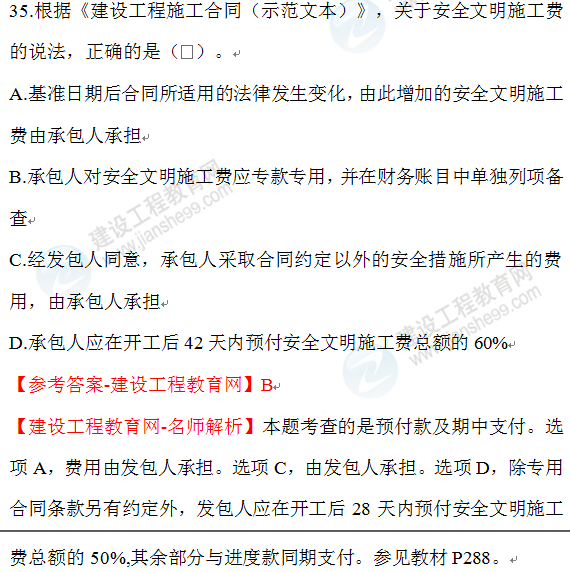 35.根据《建设工程施工合同（示范文本）》，关于安全文明施工费的说法，正确的是（□）。

A.基准日期后合同所适用的法律发生变化，由此增加的安全文明施工费由承包人承担

B.承包人对安全文明施工费应专款专用，并在财务账目中单独列项备查

C.经发包人同意，承包人采取合同约定以外的安全措施所产生的费用，由承包人承担

D.承包人应在开工后 42 天内预付安全文明施工费总额的 60%

【参考答案-建设工程教育网】B

【建设工程教育网-名师解析】本题考查的是预付款及期中支付。选项 A，费用由发包人承担。选项 C，由发包人承担。选项 D，除专用合同条款另有约定外，发包人应在开工后 28 天内预付安全文明施工费总额的 50%,其余部分与进度款同期支付。参见教材 P288。

建设工程教育网 www.jianshe99.com

建设工程教育网 www.jianshe99.com